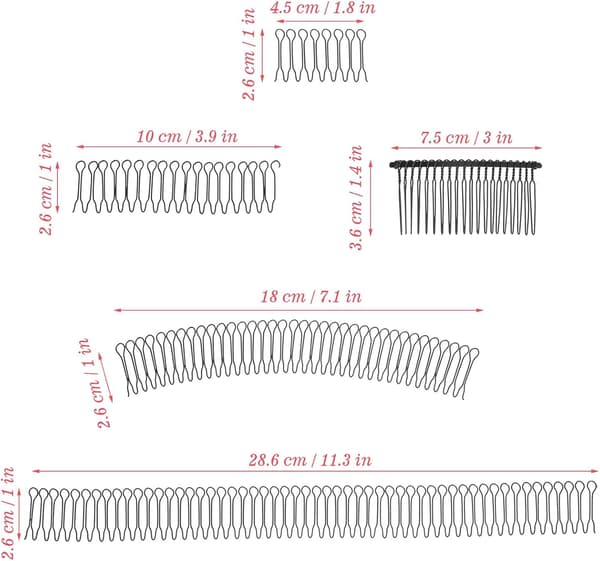 4.5 cm / 1.8 in
2.6 cm / 1 in

10 cm / 3.9 in
2.6 cm / 1 in

7.5 cm / 3 in
3.6 cm / 1.4 in

18 cm / 7.1 in
2.6 cm / 1 in

28.6 cm / 11.3 in
2.6 cm / 1 in